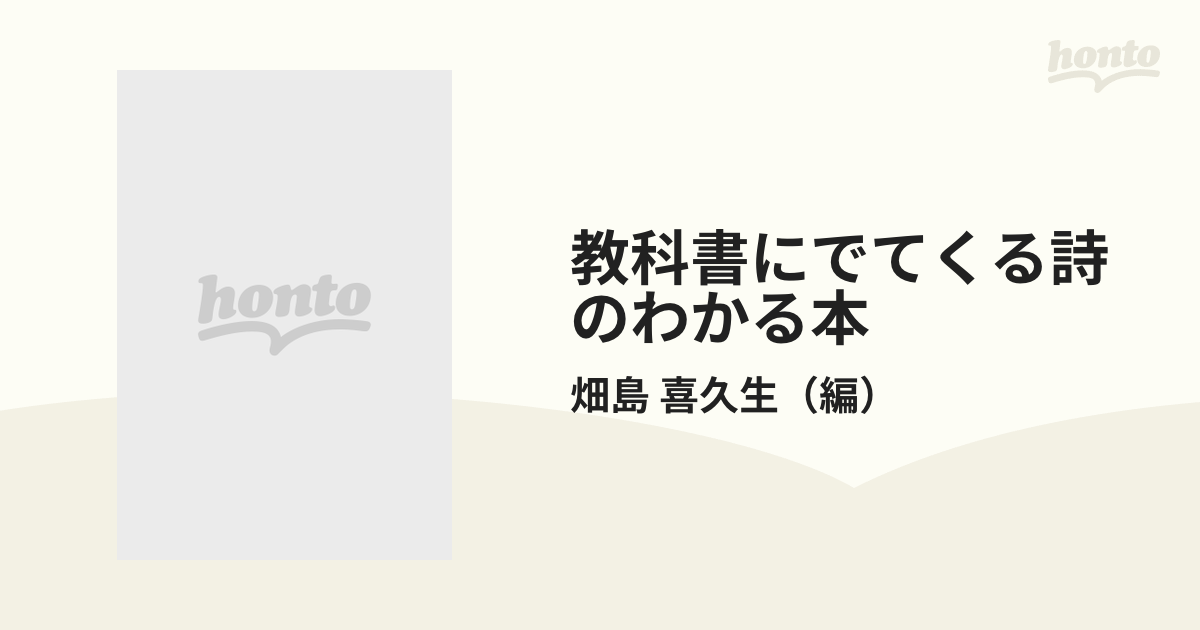 honto

honto

教科書にでてくる詩のわかる本

畑島 喜久生（編）